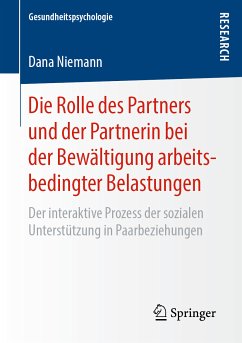 Gesundheitspsychologie

RESEARCH

Dana Niemann

Die Rolle des Partners und der Partnerin bei der Bewältigung arbeitsbedingter Belastungen

Der interaktive Prozess der sozialen Unterstützung in Paarbeziehungen

Springer